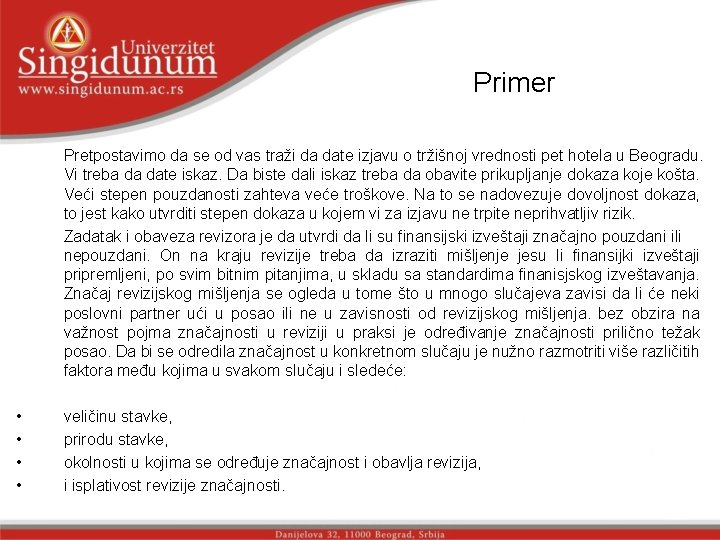 Univerzitet
Singidunum
www.singidunum.ac.rs

Primer

Pretpostavimo da se od vas traži da date izjavu o tržišnoj vrednosti pet hotela u Beogradu. Vi treba da date iskaz. Da biste dali iskaz treba da obavite prikupljanje dokaza koje košta. Veći stepen pouzdanosti zahteva veće troškove. Na to se nadovezuje dovoljnost dokaza, to jest kako utvrditi stepen dokaza u kojem vi za izjavu ne trpite neprihvatljiv rizik.

Zadatak i obaveza revizora je da utvrdi da li su finansijski izveštaji značajno pouzdani ili nepouzdani. On na kraju revizije treba da izraziti mišljenje jesu li finansijki izveštaji pripremljeni, po svim bitnim pitanjima, u skladu sa standardima finanisjskog izveštavanja. Značaj revizijskog mišljenja se ogleda u tome što u mnogo slučajeva zavisi da li će neki poslovni partner ući u posao ili ne u zavisnosti od revizijskog mišljenja. bez obzira na važnost pojma značajnosti u reviziji u praksi je određivanje značajnosti prilično težak posao. Da bi se odredila značajnost u konkretnom slučaju je nužno razmotriti više različitih faktora među kojima u svakom slučaju i sledeće:

• veličinu stavke,
• prirodu stavke,
• okolnosti u kojima se određuje značajnost i obavlja revizija,
• i isplativost revizije značajnosti.

Danijelova 32, 11000 Beograd, Srbija